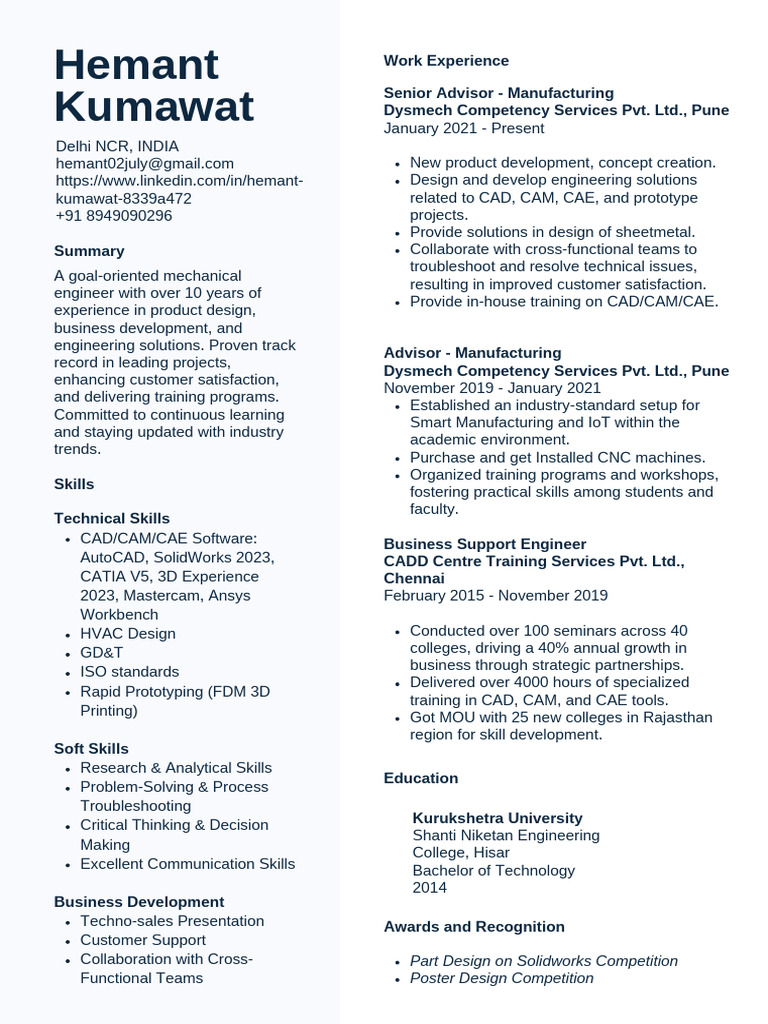 Hemant Kumawat

Delhi NCR, INDIA
hemant02july@gmail.com
https://www.linkedin.com/in/hemant-kumawat-8339a472
+91 8949090296

Summary

A goal-oriented mechanical engineer with over 10 years of experience in product design, business development, and engineering solutions. Proven track record in leading projects, enhancing customer satisfaction, and delivering training programs. Committed to continuous learning and staying updated with industry trends.

Skills

Technical Skills
- CAD/CAM/CAE Software: AutoCAD, SolidWorks 2023, CATIA V5, 3D Experience 2023, Mastercam, Ansys Workbench
- HVAC Design
- GD&T
- ISO standards
- Rapid Prototyping (FDM 3D Printing)

Soft Skills
- Research & Analytical Skills
- Problem-Solving & Process Troubleshooting
- Critical Thinking & Decision Making
- Excellent Communication Skills

Business Development
- Techno-sales Presentation
- Customer Support
- Collaboration with Cross-Functional Teams

Work Experience

Senior Advisor - Manufacturing
Dysmech Competency Services Pvt. Ltd., Pune
January 2021 - Present

- New product development, concept creation.
- Design and develop engineering solutions related to CAD, CAM, CAE, and prototype projects.
- Provide solutions in design of sheetmetal.
- Collaborate with cross-functional teams to troubleshoot and resolve technical issues, resulting in improved customer satisfaction.
- Provide in-house training on CAD/CAM/CAE.

Advisor - Manufacturing
Dysmech Competency Services Pvt. Ltd., Pune
November 2019 - January 2021
- Established an industry-standard setup for Smart Manufacturing and IoT within the academic environment.
- Purchase and get Installed CNC machines.
- Organized training programs and workshops, fostering practical skills among students and faculty.

Business Support Engineer
CADD Centre Training Services Pvt. Ltd., Chennai
February 2015 - November 2019

- Conducted over 100 seminars across 40 colleges, driving a 40% annual growth in business through strategic partnerships.
- Delivered over 4000 hours of specialized training in CAD, CAM, and CAE tools.
- Got MOU with 25 new colleges in Rajasthan region for skill development.

Education

Kurukshetra University
Shanti Niketan Engineering College, Hisar
Bachelor of Technology
2014

Awards and Recognition

- Part Design on Solidworks Competition
- Poster Design Competition